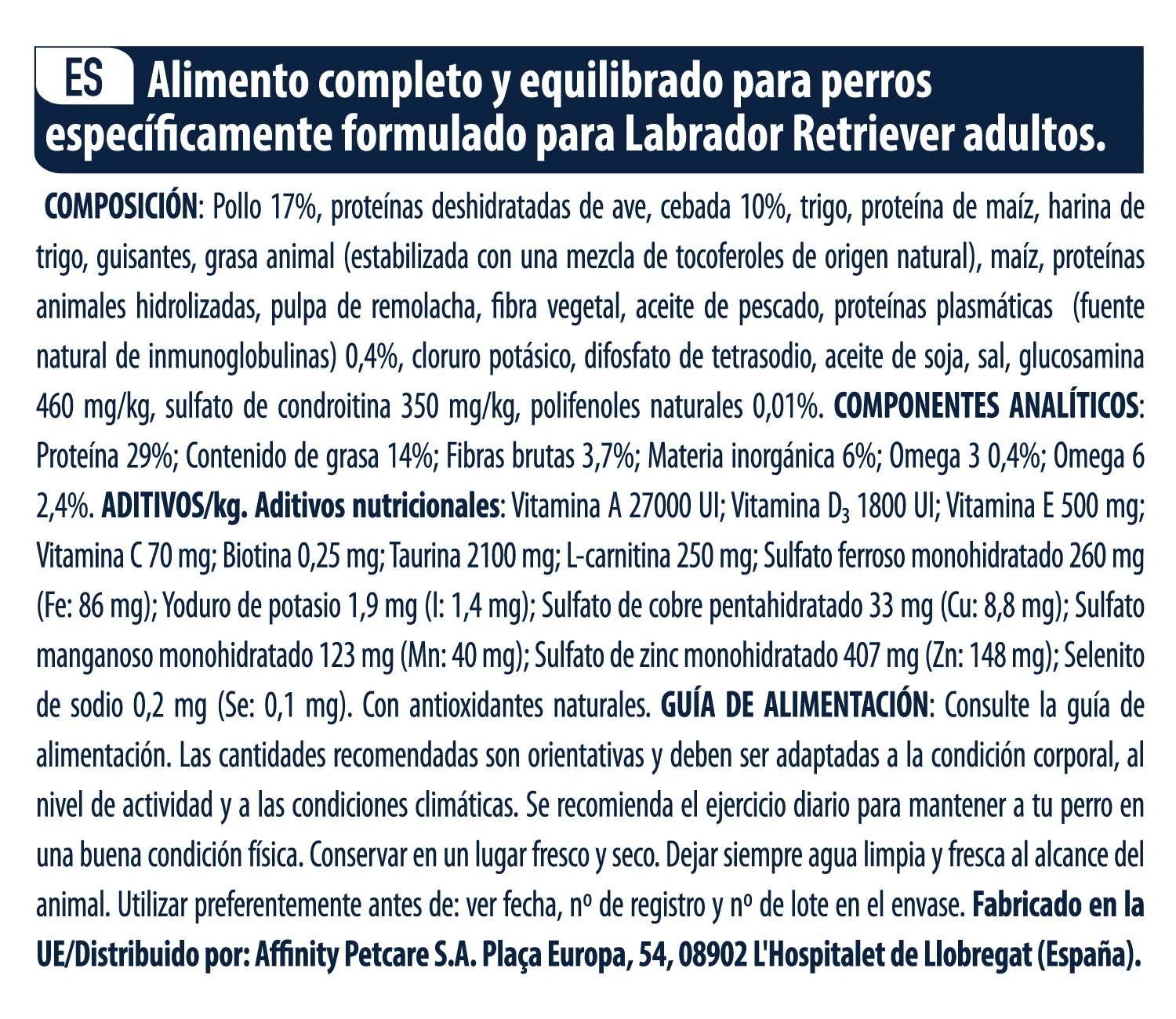 ES Alimento completo y equilibrado para perros específicamente formulado para Labrador Retriever adultos.

COMPOSICIÓN: Pollo 17%, proteínas deshidratadas de ave, cebada 10%, trigo, proteína de maíz, harina de trigo, guisantes, grasa animal (estabilizada con una mezcla de tocoferoles de origen natural), maíz, proteínas animales hidrolizadas, pulpa de remolacha, fibra vegetal, aceite de pescado, proteínas plasmáticas (fuente natural de inmunoglobulinas) 0,4%, cloruro potásico, difosfato de tetrasodio, aceite de soja, sal, glucosamina 460 mg/kg, sulfato de condroitina 350 mg/kg, polifenoles naturales 0,01%. COMPONENTES ANALÍTICOS: Proteína 29%; Contenido de grasa 14%; Fibras brutas 3,7%; Materia inorgánica 6%; Omega 3 0,4%; Omega 6 2,4%. ADITIVOS/kg. Aditivos nutricionales: Vitamina A 27000 UI; Vitamina $D_3$ 1800 UI; Vitamina E 500 mg; Vitamina C 70 mg; Biotina 0,25 mg; Taurina 2100 mg; L-carnitina 250 mg; Sulfato ferroso monohidratado 260 mg (Fe: 86 mg); Yoduro de potasio 1,9 mg (I: 1,4 mg); Sulfato de cobre pentahidratado 33 mg (Cu: 8,8 mg); Sulfato manganoso monohidratado 123 mg (Mn: 40 mg); Sulfato de zinc monohidratado 407 mg (Zn: 148 mg); Selenito de sodio 0,2 mg (Se: 0,1 mg). Con antioxidantes naturales. GUÍA DE ALIMENTACIÓN: Consulte la guía de alimentación. Las cantidades recomendadas son orientativas y deben ser adaptadas a la condición corporal, al nivel de actividad y a las condiciones climáticas. Se recomienda el ejercicio diario para mantener a tu perro en una buena condición física. Conservar en un lugar fresco y seco. Dejar siempre agua limpia y fresca al alcance del animal. Utilizar preferentemente antes de: ver fecha, nº de registro y nº de lote en el envase. Fabricado en la UE/Distribuido por: Affinity Petcare S.A. Plaça Europa, 54, 08902 L'Hospitalet de Llobregat (España).